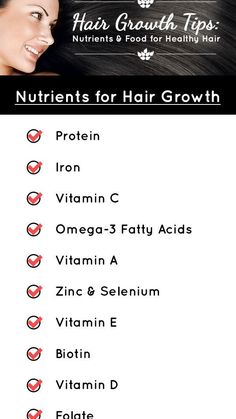 Hair Growth Tips:
Nutrients & Food for Healthy Hair

Nutrients for Hair Growth

Protein

Iron

Vitamin C

Omega-3 Fatty Acids

Vitamin A

Zinc & Selenium

Vitamin E

Biotin

Vitamin D

Folate